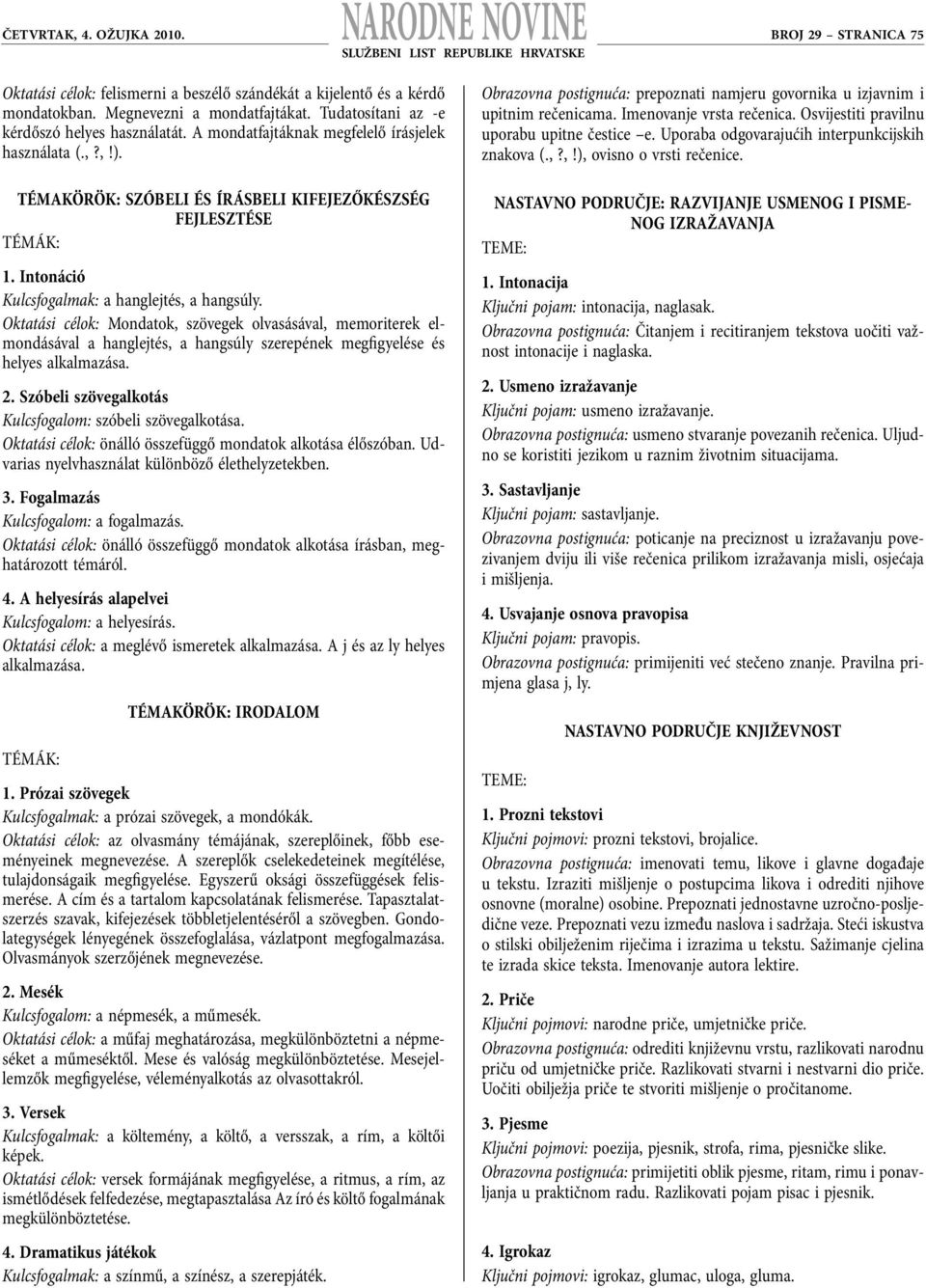 ČETVRTAK, 4. OŽUJKA 2010.

NARODNE NOVINE
SLUŽBENI LIST REPUBLIKE HRVATSKE

BROJ 29 – STRANICA 75

Oktatási célok: felismerni a beszélő szándékát a kijelentő és a kérdő mondatokban. Megnevezni a mondatfajtákat. Tudatosítani az -e kérdőszó helyes használatát. A mondatfajtáknak megfelelő írásjelek használata (.,?,!).

TÉMAKÖRÖK: SZÓBELI ÉS ÍRÁSBELI KIFEJEZŐKÉSZSÉG FEJLESZTÉSE

TÉMÁK:

1. Intonáció

Kulcsfogalmak: a hanglejtés, a hangsúly.

Oktatási célok: Mondatok, szövegek olvasásával, memoriterek elmondásával a hanglejtés, a hangsúly szerepének megfigyelése és helyes alkalmazása.

2. Szóbeli szövegalkotás

Kulcsfogalom: szóbeli szövegalkotása.

Oktatási célok: önálló összefüggő mondatok alkotása élőszóban. Udvarias nyelvhasználat különböző élethelyzetekben.

3. Fogalmazás

Kulcsfogalom: a fogalmazás.

Oktatási célok: önálló összefüggő mondatok alkotása írásban, meghatározott témáról.

4. A helyesírás alapelvei

Kulcsfogalom: a helyesírás.

Oktatási célok: a meglévő ismeretek alkalmazása. A j és az ly helyes alkalmazása.

TÉMAKÖRÖK: IRODALOM

TÉMÁK:

1. Prózai szövegek

Kulcsfogalmak: a prózai szövegek, a mondókák.

Oktatási célok: az olvasmány témájának, szereplőinek, főbb eseményeinek megnevezése. A szereplők cselekedeteinek megítélése, tulajdonságaik megfigyelése. Egyszerű oksági összefüggések felismerése. A cím és a tartalom kapcsolatának felismerése. Tapasztalatszerzés szavak, kifejezések többletjelentéséről a szövegben. Gondolategységek lényegének összefoglalása, vázlatpont megfogalmazása. Olvasmányok szerzőjének megnevezése.

2. Mesék

Kulcsfogalom: a népmesék, a műmesék.

Oktatási célok: a műfaj meghatározása, megkülönböztetni a népmeséket a műmeséktől. Mese és valóság megkülönböztetése. Mesejellemzők megfigyelése, véleményalkotás az olvasottakról.

3. Versek

Kulcsfogalmak: a költemény, a költő, a versszak, a rím, a költői képek.

Oktatási célok: versek formájának megfigyelése, a ritmus, a rím, az ismétlődések felfedezése, megtapasztalása Az író és költő fogalmának megkülönböztetése.

4. Dramatikus játékok

Kulcsfogalmak: a színmű, a színész, a szerepjáték.

Obrazovna postignuća: prepoznati namjeru govornika u izjavnim i upitnim rečenicama. Imenovanje vrsta rečenica. Osvijestiti pravilnu uporabu upitne čestice –e. Uporaba odgovarajućih interpunkcijskih znakova (.,?,!), ovisno o vrsti rečenice.

NASTAVNO PODRUČJE: RAZVIJANJE USMENOG I PISMENOG IZRAŽAVANJA

TEME:

1. Intonacija

Ključni pojam: intonacija, naglasak.

Obrazovna postignuća: Čitanjem i recitiranjem tekstova uočiti važnost intonacije i naglaska.

2. Usmeno izražavanje

Ključni pojam: usmeno izražavanje.

Obrazovna postignuća: usmeno stvaranje povezanih rečenica. Uljudno se koristiti jezikom u raznim životnim situacijama.

3. Sastavljanje

Ključni pojam: sastavljanje.

Obrazovna postignuća: poticanje na preciznost u izražavanju povezivanjem dviju ili više rečenica prilikom izražavanja misli, osjećaja i mišljenja.

4. Usvajanje osnova pravopisa

Ključni pojam: pravopis.

Obrazovna postignuća: primijeniti već stečeno znanje. Pravilna primjena glasa j, ly.

NASTAVNO PODRUČJE KNJIŽEVNOST

TEME:

1. Prozni tekstovi

Ključni pojmovi: prozni tekstovi, brojalice.

Obrazovna postignuća: imenovati temu, likove i glavne događaje u tekstu. Izraziti mišljenje o postupcima likova i odrediti njihove osnovne (moralne) osobine. Prepoznati jednostavne uzročno-posljedične veze. Prepoznati vezu između naslova i sadržaja. Steći iskustva o stilski obilježenim riječima i izrazima u tekstu. Sažimanje cjelina te izrada skice teksta. Imenovanje autora lektire.

2. Priče

Ključni pojmovi: narodne priče, umjetničke priče.

Obrazovna postignuća: odrediti književnu vrstu, razlikovati narodnu priču od umjetničke priče. Razlikovati stvarni i nestvarni dio priče. Uočiti obilježja priče te stvoriti mišljenje o pročitanome.

3. Pjesme

Ključni pojmovi: poezija, pjesnik, strofa, rima, pjesničke slike.

Obrazovna postignuća: primijetiti oblik pjesme, ritam, rimu i ponavljanja u praktičnom radu. Razlikovati pojam pisac i pjesnik.

4. Igrokaz

Ključni pojmovi: igrokaz, glumac, uloga, gluma.